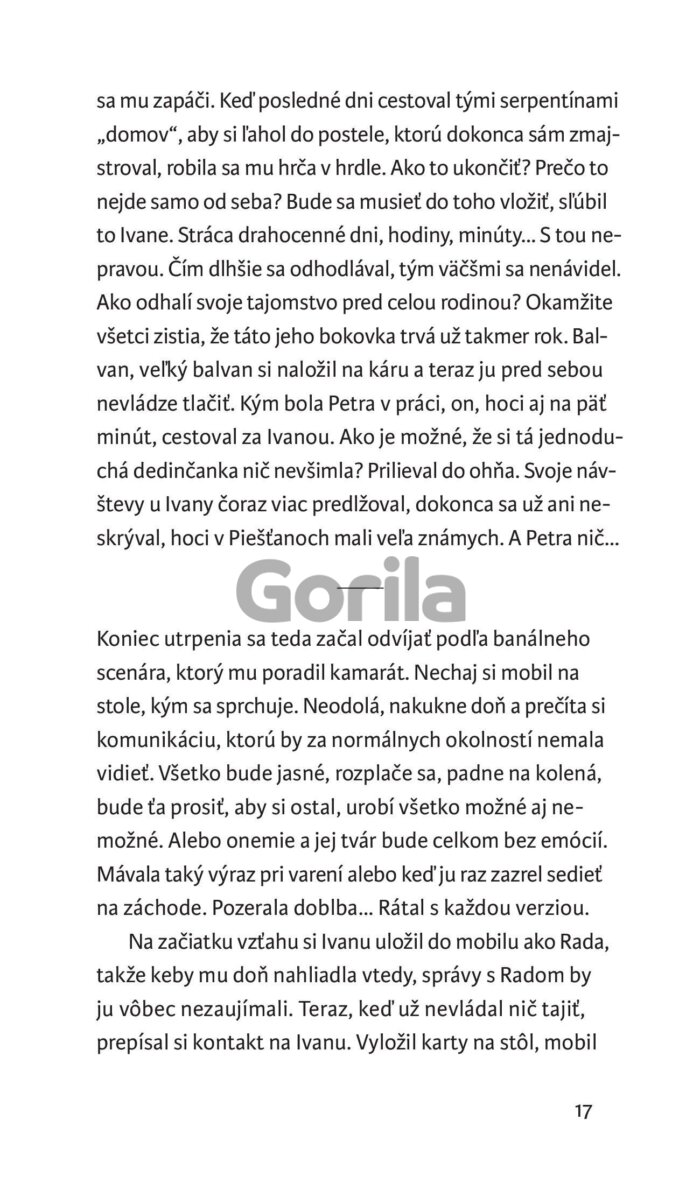 sa mu zapáči. Keď posledné dni cestoval tými serpentínami „domov“, aby si ľahol do postele, ktorú dokonca sám zmajstroval, robila sa mu hrča v hrdle. Ako to ukončiť? Prečo to nejde samo od seba? Bude sa musieť do toho vložiť, sľúbil to Ivane. Stráca drahocenné dni, hodiny, minúty... S tou nepravou. Čím dlhšie sa odhodlával, tým väčšmi sa nenávidel. Ako odhalí svoje tajomstvo pred celou rodinou? Okamžite všetci zistia, že táto jeho bokovka trvá už takmer rok. Balvan, veľký balvan si naložil na káru a teraz ju pred sebou nevládze tlačiť. Kým bola Petra v práci, on, hoci aj na päť minút, cestoval za Ivanou. Ako je možné, že si tá jednoduchá dedinčanka nič nevšimla? Prilieval do ohňa. Svoje návštevy u Ivany čoraz viac predlžoval, dokonca sa už ani neskrýval, hoci v Piešťanoch mali veľa známych. A Petra nič...

Gorila

Koniec utrpenia sa teda začal odvíjať podľa banálneho scenára, ktorý mu poradil kamarát. Nechaj si mobil na stole, kým sa sprchuje. Neodolá, nakukne doň a prečíta si komunikáciu, ktorú by za normálnych okolností nemala vidieť. Všetko bude jasné, rozplače sa, padne na kolená, bude ťa prosiť, aby si ostal, urobí všetko možné aj nemožné. Alebo onemie a jej tvár bude celkom bez emócií. Mávala taký výraz pri varení alebo keď ju raz zazrel sedieť na záchode. Pozerala doblba... Rátal s každou verziou.

Na začiatku vzťahu si Ivanu uložil do mobilu ako Rada, takže keby mu doň nahliadla vtedy, správy s Radom by ju vôbec nezaujímali. Teraz, keď už nevládal nič tajiť, prepísal si kontakt na Ivanu. Vyložil karty na stôl, mobil

17